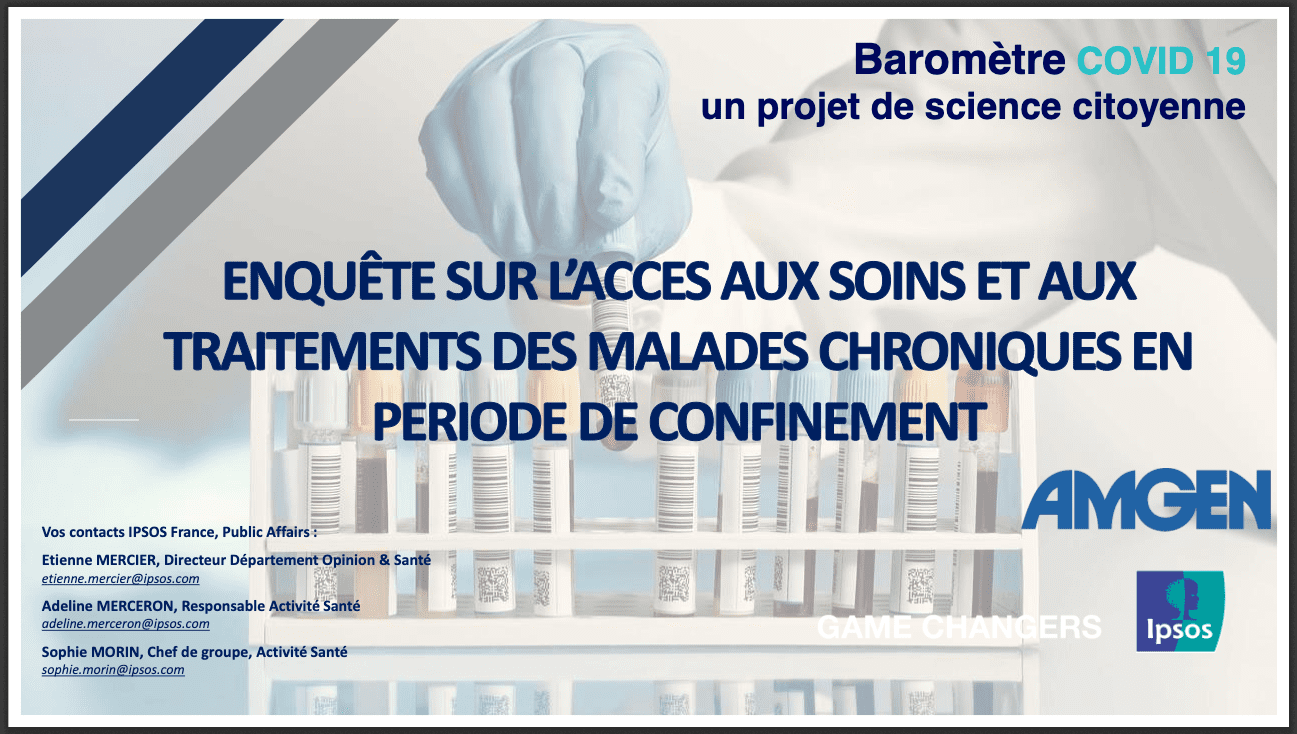 Baromètre COVID 19
un projet de science citoyenne

ENQUÊTE SUR L'ACCES AUX SOINS ET AUX TRAITEMENTS DES MALADES CHRONIQUES EN PERIODE DE CONFINEMENT

AMGEN

Vos contacts IPSOS France, Public Affairs :

Etienne MERCIER, Directeur Département Opinion & Santé
etienne.mercier@ipsos.com

Adeline MERCERON, Responsable Activité Santé
adeline.merceron@ipsos.com

Sophie MORIN, Chef de groupe, Activité Santé
sophie.morin@ipsos.com

GAME CHANGERS

Ipsos